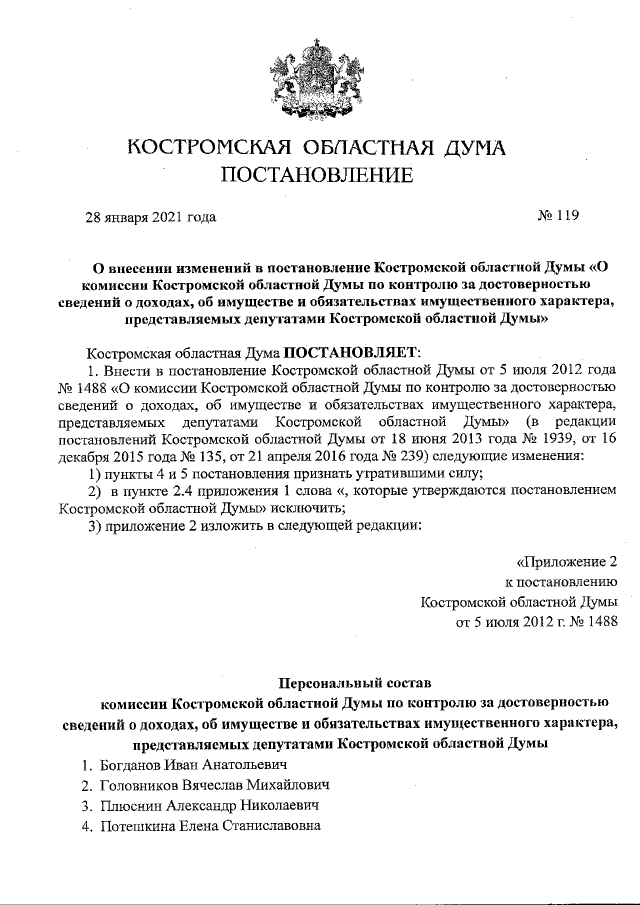 КОСТРОМСКАЯ ОБЛАСТНАЯ ДУМА
ПОСТАНОВЛЕНИЕ

28 января 2021 года № 119

О внесении изменений в постановление Костромской областной Думы «О комиссии Костромской областной Думы по контролю за достоверностью сведений о доходах, об имуществе и обязательствах имущественного характера, представляемых депутатами Костромской областной Думы»

Костромская областная Дума ПОСТАНОВЛЯЕТ:

1. Внести в постановление Костромской областной Думы от 5 июля 2012 года № 1488 «О комиссии Костромской областной Думы по контролю за достоверностью сведений о доходах, об имуществе и обязательствах имущественного характера, представляемых депутатами Костромской областной Думы» (в редакции постановлений Костромской областной Думы от 18 июня 2013 года № 1939, от 16 декабря 2015 года № 135, от 21 апреля 2016 года № 239) следующие изменения:

1) пункты 4 и 5 постановления признать утратившими силу;

2) в пункте 2.4 приложения 1 слова «, которые утверждаются постановлением Костромской областной Думы» исключить;

3) приложение 2 изложить в следующей редакции:

«Приложение 2
к постановлению
Костромской областной Думы
от 5 июля 2012 г. № 1488

Персональный состав
комиссии Костромской областной Думы по контролю за достоверностью сведений о доходах, об имуществе и обязательствах имущественного характера, представляемых депутатами Костромской областной Думы

1. Богданов Иван Анатольевич
2. Головников Вячеслав Михайлович
3. Плюснин Александр Николаевич
4. Потешкина Елена Станиславовна